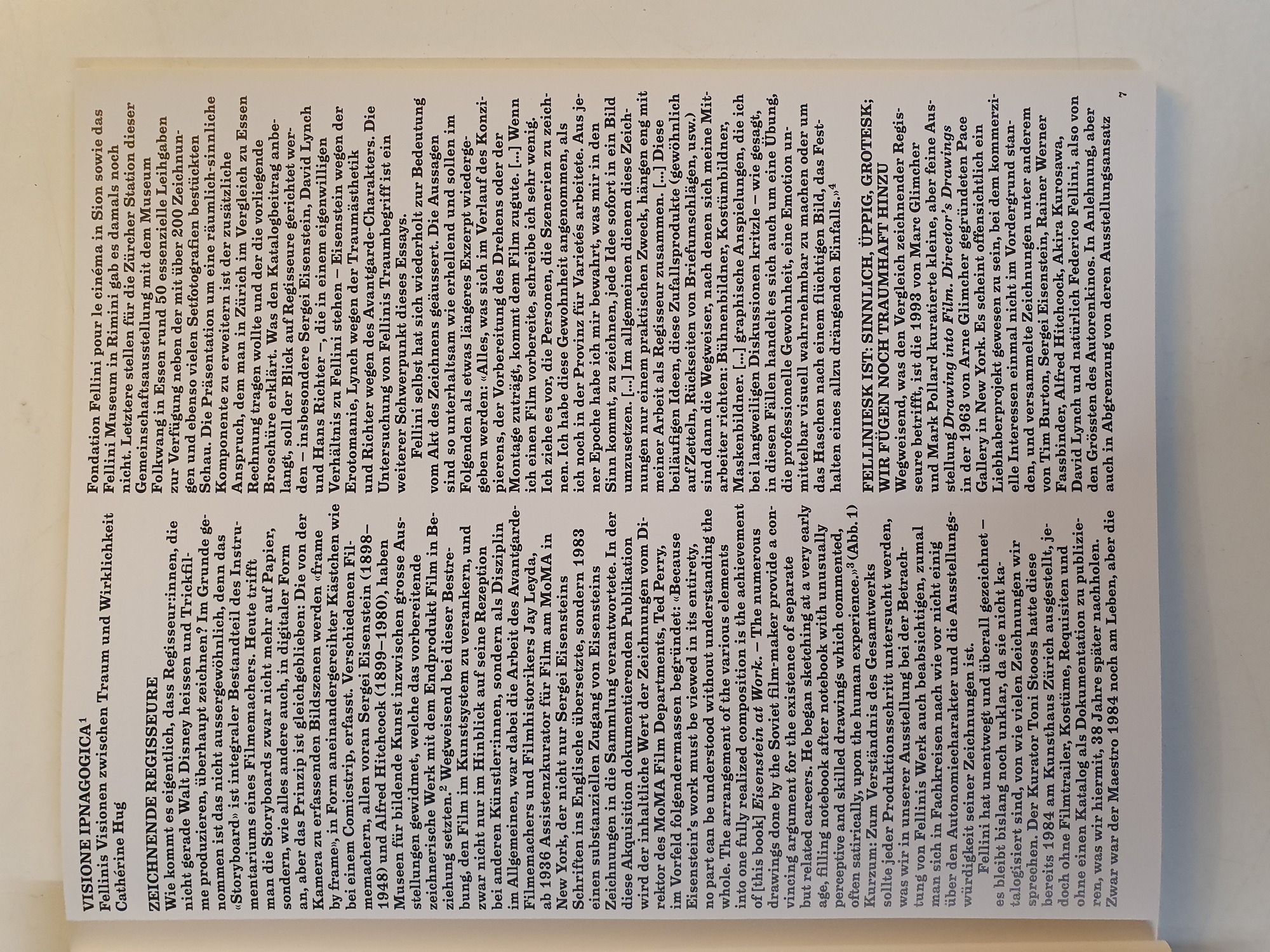 VISIONE IPNAGOGICA$^{1}$
Fellinis Visionen zwischen Traum und Wirklichkeit
Cathérine Hug

ZEICHNENDE REGISSEURE
Wie kommt es eigentlich, dass Regisseur:innen, die nicht gerade Walt Disney heissen und Trickfilme produzieren, überhaupt zeichnen? Im Grunde genommen ist das nicht aussergewöhnlich, denn das «Storyboard» ist integraler Bestandteil des Instrumentariums eines Filmemachers. Heute trifft man die Storyboards zwar nicht mehr auf Papier, sondern, wie alles andere auch, in digitaler Form an, aber das Prinzip ist gleichgeblieben: Die von der Kamera zu erfassenden Bildszenen werden «frame by frame», in Form aneinandergereihter Kästchen wie bei einem Comicstrip, erfasst. Verschiedenen Filmemachern, allen voran Sergei Eisenstein (1898–1948) und Alfred Hitchcock (1899–1980), haben Museen für bildende Kunst inzwischen grosse Ausstellungen gewidmet, welche das vorbereitende zeichnerische Werk mit dem Endprodukt Film in Beziehung setzten.$^{2}$ Wegweisend bei dieser Bestrebung, den Film im Kunstsystem zu verankern, und zwar nicht nur im Hinblick auf seine Rezeption bei anderen Künstler:innen, sondern als Disziplin im Allgemeinen, war dabei die Arbeit des Avantgarde-Filmemachers und Filmhistorikers Jay Leyda, ab 1936 Assistenzkurator für Film am MoMA in New York, der nicht nur Sergei Eisensteins Schriften ins Englische übersetzte, sondern 1983 einen substanziellen Zugang von Eisensteins Zeichnungen in die Sammlung verantwortete. In der diese Akquisition dokumentierenden Publikation wird der inhaltliche Wert der Zeichnungen vom Direktor des MoMA Film Departments, Ted Perry, im Vorfeld folgendermassen begründet: «Because Eisenstein's work must be viewed in its entirety, no part can be understood without understanding the whole. The arrangement of the various elements into one fully realized composition is the achievement of [this book] Eisenstein at Work. – The numerous drawings done by the Soviet film-maker provide a convincing argument for the existence of separate but related careers. He began sketching at a very early age, filling notebook after notebook with unusually perceptive and skilled drawings which commented, often satirically, upon the human experience.»$^{3}$ (Abb. 1)
Kurzum: Zum Verständnis des Gesamtwerks sollte jeder Produktionsschritt untersucht werden, was wir in unserer Ausstellung bei der Betrachtung von Fellinis Werk auch beabsichtigen, zumal man sich in Fachkreisen nach wie vor nicht einig über den Autonomiecharakter und die Ausstellungswürdigkeit seiner Zeichnungen ist.

Fellini hat unentwegt und überall gezeichnet – es bleibt bislang noch unklar, da sie nicht katalogisiert sind, von wie vielen Zeichnungen wir sprechen. Der Kurator Toni Stooss hatte diese bereits 1984 am Kunsthaus Zürich ausgestellt, jedoch ohne Filmtrailer, Kostüme, Requisiten und ohne einen Katalog als Dokumentation zu publizieren, was wir hiermit, 38 Jahre später nachholen. Zwar war der Maestro 1984 noch am Leben, aber die Fondation Fellini pour le cinéma in Sion sowie das Fellini Museum in Rimini gab es damals noch nicht. Letztere stellen für die Zürcher Station dieser Gemeinschaftsausstellung mit dem Museum Folkwang in Essen rund 50 essenzielle Leihgaben zur Verfügung neben der mit über 200 Zeichnungen und ebenso vielen Setfotografien bestückten Schau. Die Präsentation um eine räumlich-sinnliche Komponente zu erweitern ist der zusätzliche Anspruch, dem man in Zürich im Vergleich zu Essen Rechnung tragen wollte und der die vorliegende Broschüre erklärt. Was den Katalogbeitrag anbelangt, soll der Blick auf Regisseure gerichtet werden – insbesondere Sergei Eisenstein, David Lynch und Hans Richter –, die in einem eigenwilligen Verhältnis zu Fellini stehen – Eisenstein wegen der Erotomanie, Lynch wegen der Traumästhetik und Richter wegen des Avantgarde-Charakters. Die Untersuchung von Fellinis Traumbegriff ist ein weiterer Schwerpunkt dieses Essays.

Fellini selbst hat sich wiederholt zur Bedeutung vom Akt des Zeichnens geäussert. Die Aussagen sind so unterhaltsam wie erhellend und sollen im Folgenden als etwas längeres Exzerpt wiedergegeben werden: «Alles, was sich im Verlauf des Konzipierens, der Vorbereitung des Drehens oder der Montage zuträgt, kommt dem Film zugute. [...] Wenn ich einen Film vorbereite, schreibe ich sehr wenig. Ich ziehe es vor, die Personen, die Szenerien zu zeichnen. Ich habe diese Gewohnheit angenommen, als ich noch in der Provinz für Varietés arbeitete. Aus jener Epoche habe ich mir bewahrt, was mir in den Sinn kommt, zu zeichnen, jede Idee sofort in ein Bild umzusetzen. [...] Im allgemeinen dienen diese Zeichnungen nur einem praktischen Zweck, hängen eng mit meiner Arbeit als Regisseur zusammen. [...] Diese beiläufigen Ideen, diese Zufallsprodukte (gewöhnlich auf Zetteln, Rückseiten von Briefumschlägen, usw.) sind dann die Wegweiser, nach denen sich meine Mitarbeiter richten: Bühnenbildner, Kostümbildner, Maskenbildner. [...] graphische Anspielungen, die ich bei langweiligen Diskussionen kritzle – wie gesagt, in diesen Fällen handelt es sich auch um eine Übung, die professionelle Gewohnheit, eine Emotion unmittelbar visuell wahrnehmbar zu machen oder um das Haschen nach einem flüchtigen Bild, das Festhalten eines allzu drängenden Einfalls.»$^{4}$

FELLINIESK IST: SINNLICH, ÜPPIG, GROTESK; WIR FÜGEN NOCH TRAUMHAFT HINZU
Wegweisend, was den Vergleich zeichnender Regisseure betrifft, ist die 1993 von Marc Glimcher und Mark Pollard kuratierte kleine, aber feine Ausstellung Drawing into Film. Director's Drawings in der 1963 von Arne Glimcher gegründeten Pace Gallery in New York. Es scheint offensichtlich ein Liebhaberprojekt gewesen zu sein, bei dem kommerzielle Interessen einmal nicht im Vordergrund standen, und versammelte Zeichnungen unter anderem von Tim Burton, Sergei Eisenstein, Rainer Werner Fassbinder, Alfred Hitchcock, Akira Kurosawa, David Lynch und natürlich Federico Fellini, also von den Grössten des Autorenkinos. In Anlehnung, aber auch in Abgrenzung von deren Ausstellungsansatz

7